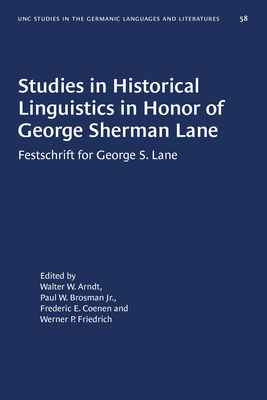 UNC STUDIES IN THE GERMANIC LANGUAGES AND LITERATURES 58

Studies in Historical Linguistics in Honor of George Sherman Lane

Festschrift for George S. Lane

Edited by
Walter W. Arndt,
Paul W. Brosman Jr.,
Frederic E. Coenen and
Werner P. Friedrich